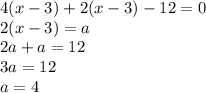 $4(x-3)+2(x-3)-12=0$
$2(x-3)=a$
$2a+a=12$
$3a=12$
$a=4$